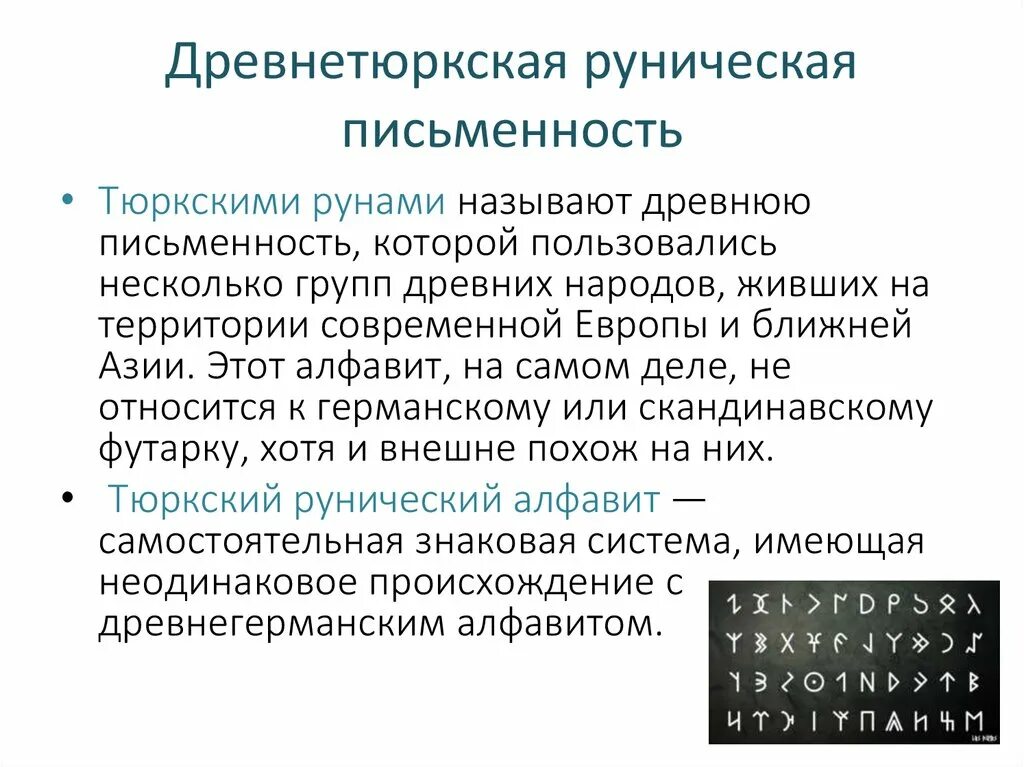 Древнетюркская руническая письменность

• Тюркскими рунами называют древнюю письменность, которой пользовались несколько групп древних народов, живших на территории современной Европы и ближней Азии. Этот алфавит, на самом деле, не относится к германскому или скандинавскому футарку, хотя и внешне похож на них.

• Тюркский рунический алфавит — самостоятельная знаковая система, имеющая неодинаковое происхождение с древнегерманским алфавитом.